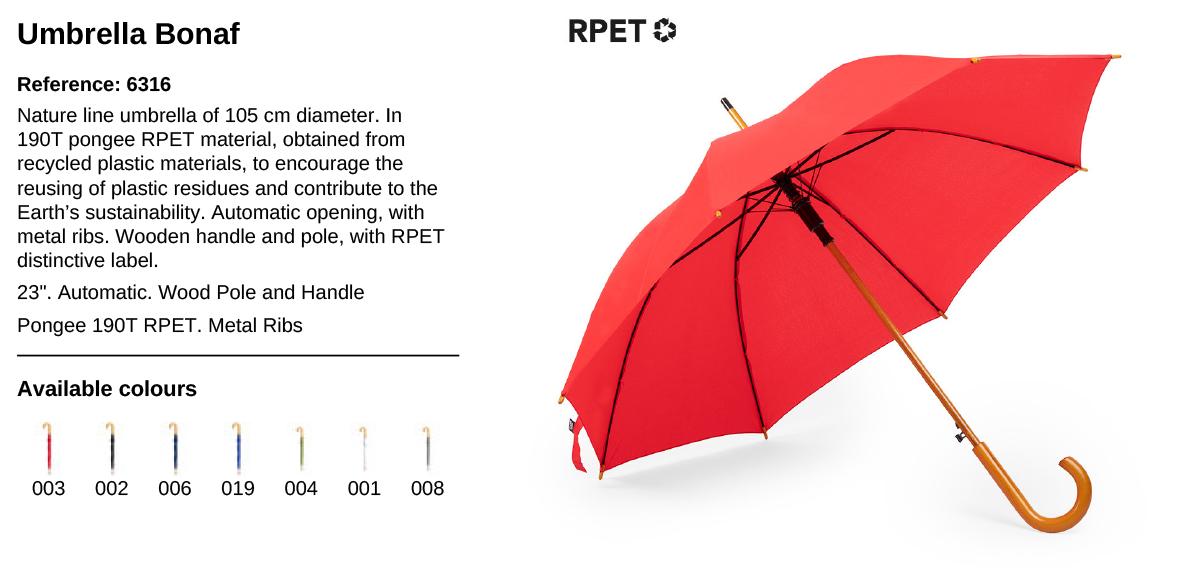 Umbrella Bonaf

Reference: 6316

Nature line umbrella of 105 cm diameter. In 190T pongee RPET material, obtained from recycled plastic materials, to encourage the reusing of plastic residues and contribute to the Earth's sustainability. Automatic opening, with metal ribs. Wooden handle and pole, with RPET distinctive label.

23". Automatic. Wood Pole and Handle

Pongee 190T RPET. Metal Ribs

Available colours

003 002 006 019 004 001 008

RPET